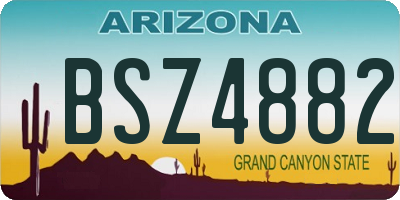 ARIZONA

BSZ4882

GRAND CANYON STATE